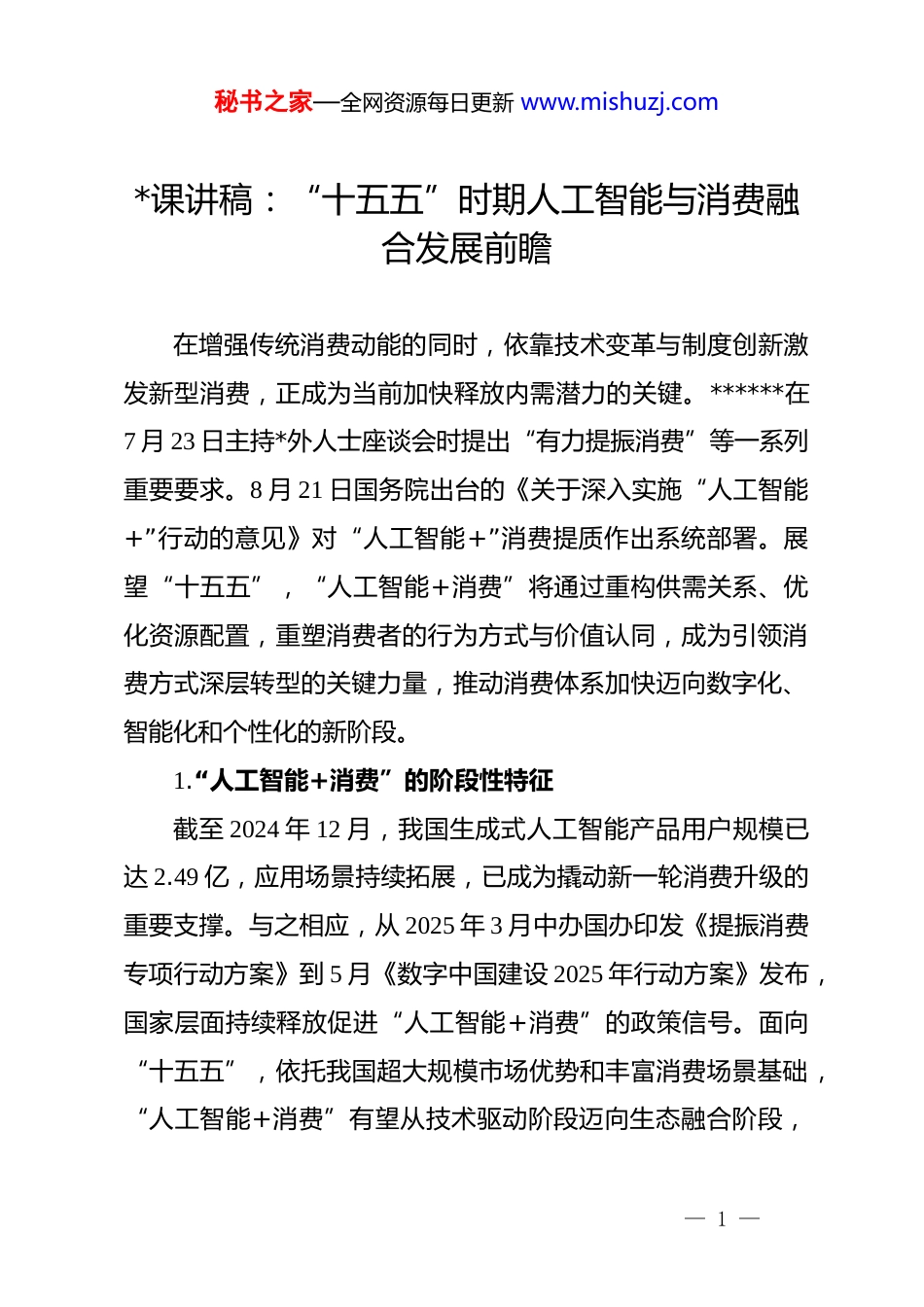 秘书之家—全网资源每日更新 www.mishuzj.com

*课讲稿：“十五五”时期人工智能与消费融合发展前瞻

在增强传统消费动能的同时，依靠技术变革与制度创新激发新型消费，正成为当前加快释放内需潜力的关键。******在7月23日主持*外人士座谈会时提出“有力提振消费”等一系列重要要求。8月21日国务院出台的《关于深入实施“人工智能+”行动的意见》对“人工智能+”消费提质作出系统部署。展望“十五五”，“人工智能+消费”将通过重构供需关系、优化资源配置，重塑消费者的行为方式与价值认同，成为引领消费方式深层转型的关键力量，推动消费体系加快迈向数字化、智能化和个性化的新阶段。

1.“人工智能+消费”的阶段性特征

截至2024年12月，我国生成式人工智能产品用户规模已达2.49亿，应用场景持续拓展，已成为撬动新一轮消费升级的重要支撑。与之相应，从2025年3月中办国办印发《提振消费专项行动方案》到5月《数字中国建设2025年行动方案》发布，国家层面持续释放促进“人工智能+消费”的政策信号。面向“十五五”，依托我国超大规模市场优势和丰富消费场景基础，“人工智能+消费”有望从技术驱动阶段迈向生态融合阶段，

— 1 —